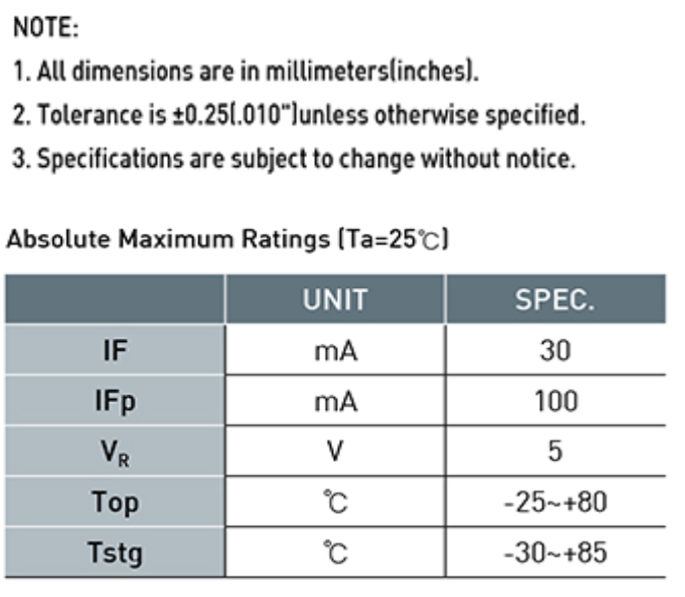 NOTE:

1. All dimensions are in millimeters(inches).

2. Tolerance is ±0.25(.010")unless otherwise specified.

3. Specifications are subject to change without notice.

Absolute Maximum Ratings (Ta=25℃)

| | UNIT | SPEC. |
|---|---|---|
| IF | mA | 30 |
| IFp | mA | 100 |
| $V_R$ | V | 5 |
| Top | ℃ | -25~+80 |
| Tstg | ℃ | -30~+85 |